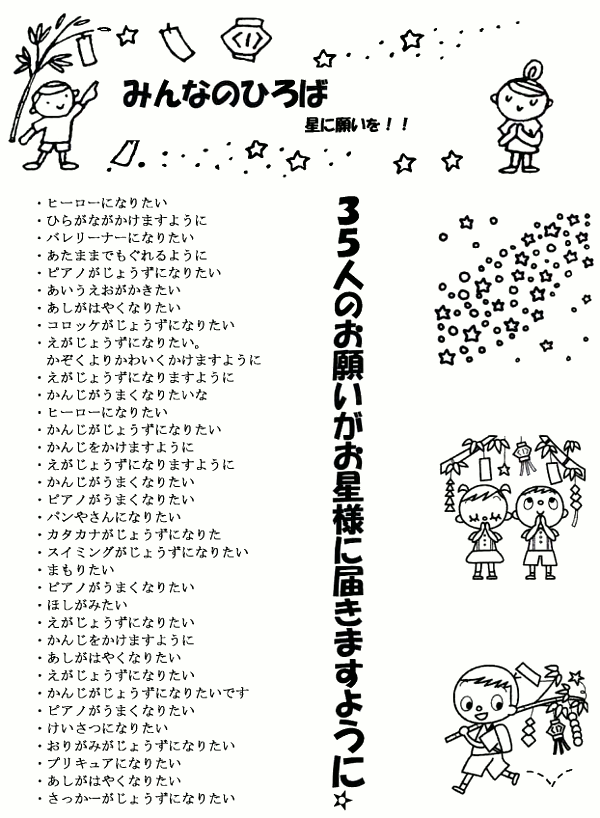 みんなのひろば

星に願いを！！

・ヒーローになりたい
・ひらがながかけますように
・バレリーナーになりたい
・あたままでもぐれるように
・ピアノがじょうずになりたい
・あいうえおがかきたい
・あしがはやくなりたい
・コロッケがじょうずになりたい
・えがじょうずになりたい。
かぞくよりかわいくかけますように
・えがじょうずになりますように
・かんじがうまくなりたいな
・ヒーローになりたい
・かんじがじょうずになりたい
・かんじをかけますように
・えがじょうずになりますように
・かんじがうまくなりたい
・ピアノがうまくなりたい
・パンやさんになりたい
・カタカナがじょうずになりた
・スイミングがじょうずになりたい
・まもりたい
・ピアノがうまくなりたい
・ほしがみたい
・えがじょうずになりたい
・かんじをかけますように
・あしがはやくなりたい
・えがじょうずになりたい
・かんじがじょうずになりたいです
・ピアノがうまくなりたい
・けいさつになりたい
・おりがみがじょうずになりたい
・プリキュアになりたい
・あしがはやくなりたい
・さっかーがじょうずになりたい

３５人のお願いがお星様に届きますように☆